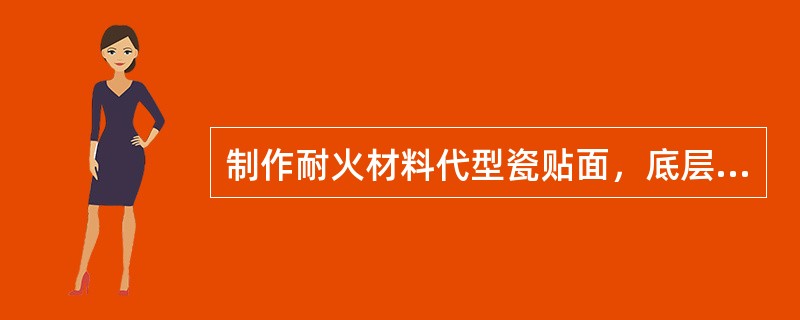 制作耐火材料代型瓷贴面，底层...